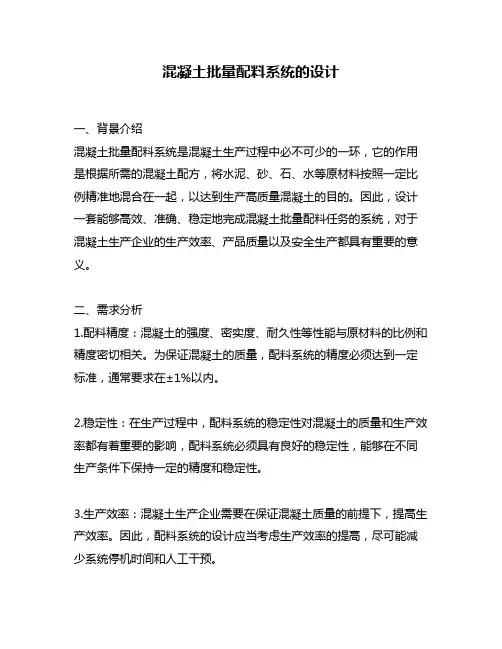 混凝土批量配料系统的设计

一、背景介绍

混凝土批量配料系统是混凝土生产过程中必不可少的一环，它的作用是根据所需的混凝土配方，将水泥、砂、石、水等原材料按照一定比例精准地混合在一起，以达到生产高质量混凝土的目的。因此，设计一套能够高效、准确、稳定地完成混凝土批量配料任务的系统，对于混凝土生产企业的生产效率、产品质量以及安全生产都具有重要的意义。

二、需求分析

1.配料精度：混凝土的强度、密实度、耐久性等性能与原材料的比例和精度密切相关。为保证混凝土的质量，配料系统的精度必须达到一定标准，通常要求在±1%以内。

2.稳定性：在生产过程中，配料系统的稳定性对混凝土的质量和生产效率都有着重要的影响，配料系统必须具有良好的稳定性，能够在不同生产条件下保持一定的精度和稳定性。

3.生产效率：混凝土生产企业需要在保证混凝土质量的前提下，提高生产效率。因此，配料系统的设计应当考虑生产效率的提高，尽可能减少系统停机时间和人工干预。